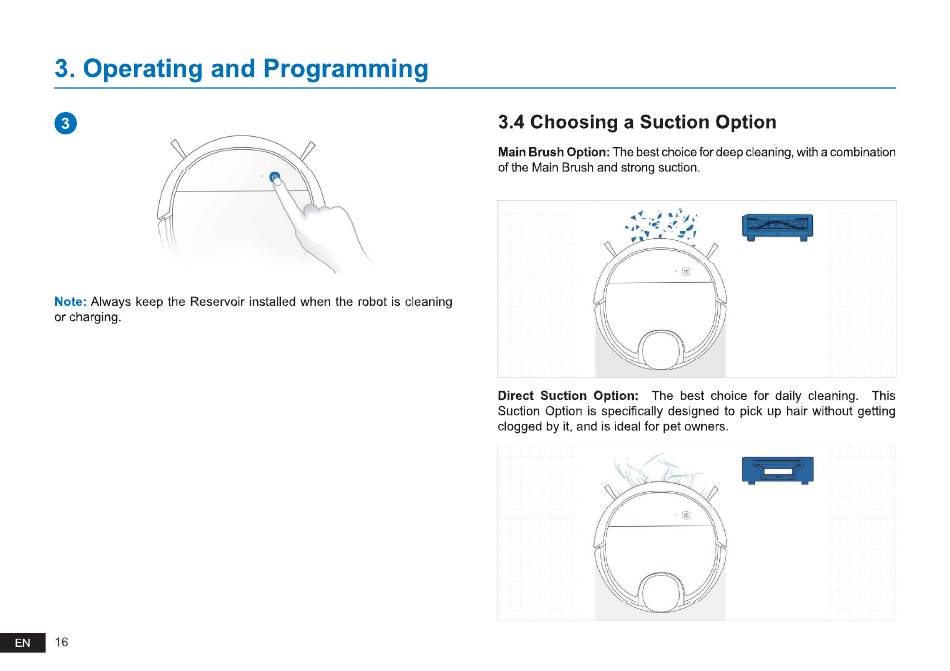 3. Operating and Programming

3

Note: Always keep the Reservoir installed when the robot is cleaning or charging.

3.4 Choosing a Suction Option

Main Brush Option: The best choice for deep cleaning, with a combination of the Main Brush and strong suction.

Direct Suction Option: The best choice for daily cleaning. This Suction Option is specifically designed to pick up hair without getting clogged by it, and is ideal for pet owners.

EN 16